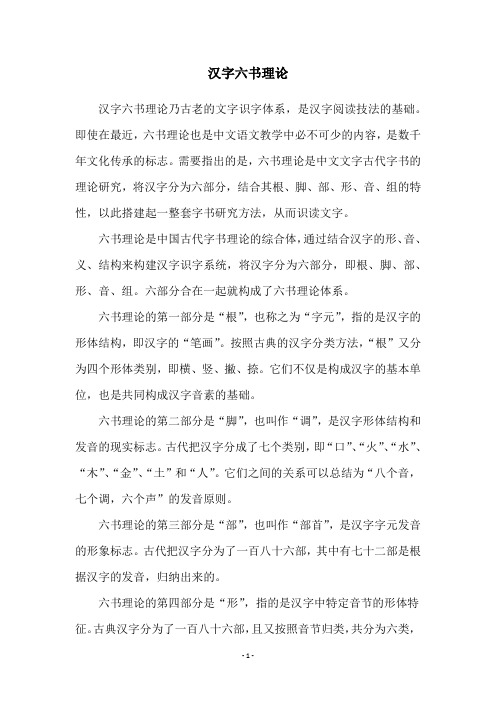 汉字六书理论

汉字六书理论乃古老的文字识字体系，是汉字阅读技法的基础。即使在最近，六书理论也是中文语文教学中必不可少的内容，是数千年文化传承的标志。需要指出的是，六书理论是中文文字古代字书的理论研究，将汉字分为六部分，结合其根、脚、部、形、音、组的特性，以此搭建起一整套字书研究方法，从而识读文字。

六书理论是中国古代字书理论的综合体，通过结合汉字的形、音、义、结构来构建汉字识字系统，将汉字分为六部分，即根、脚、部、形、音、组。六部分合在一起就构成了六书理论体系。

六书理论的第一部分是“根”，也称之为“字元”，指的是汉字的形体结构，即汉字的“笔画”。按照古典的汉字分类方法，“根”又分为四个形体类别，即横、竖、撇、捺。它们不仅是构成汉字的基本单位，也是共同构成汉字音素的基础。

六书理论的第二部分是“脚”，也叫作“调”，是汉字形体结构和发音的现实标志。古代把汉字分成了七个类别，即“口”、“火”、“水”、“木”、“金”、“土”和“人”。它们之间的关系可以总结为“八个音，七个调，六个声”的发音原则。

六书理论的第三部分是“部”，也叫作“部首”，是汉字字元发音的形象标志。古代把汉字分为了一百八十六部，其中有七十二部是根据汉字的发音，归纳出来的。

六书理论的第四部分是“形”，指的是汉字中特定音节的形体特征。古典汉字分为了一百八十六部，且又按照音节归类，共分为六类，

- 1 -